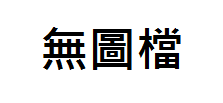 無圖檔